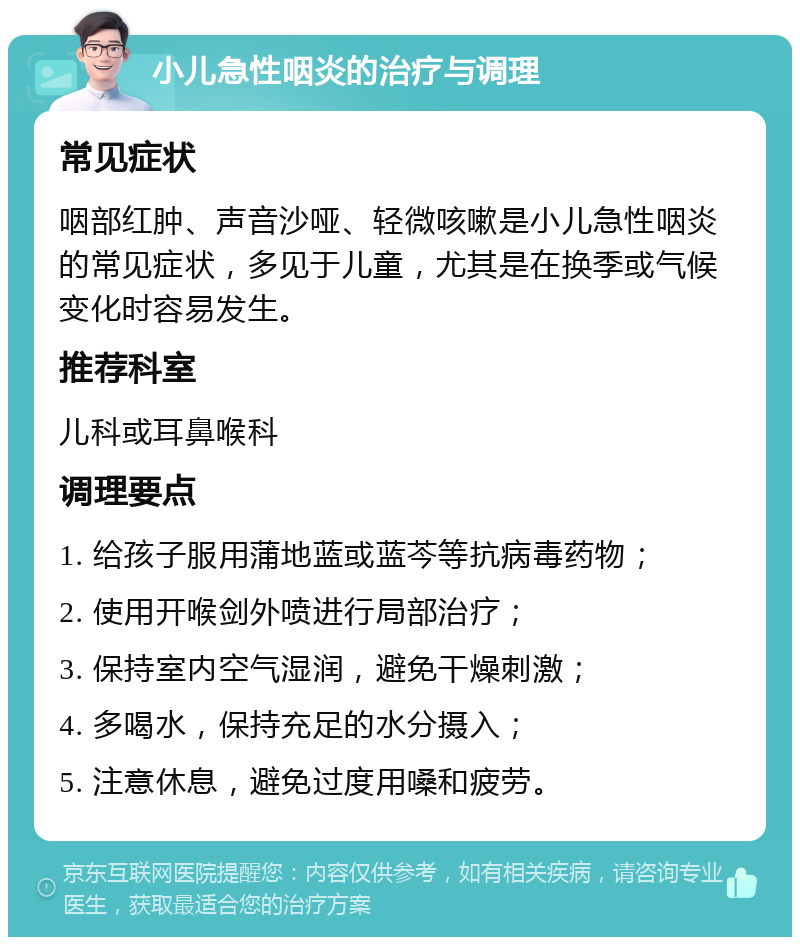 小儿急性咽炎的治疗与调理

常见症状

咽部红肿、声音沙哑、轻微咳嗽是小儿急性咽炎的常见症状，多见于儿童，尤其是在换季或气候变化时容易发生。

推荐科室

儿科或耳鼻喉科

调理要点

1. 给孩子服用蒲地蓝或蓝芩等抗病毒药物；

2. 使用开喉剑外喷进行局部治疗；

3. 保持室内空气湿润，避免干燥刺激；

4. 多喝水，保持充足的水分摄入；

5. 注意休息，避免过度用嗓和疲劳。

京东互联网医院提醒您：内容仅供参考，如有相关疾病，请咨询专业医生，获取最适合您的治疗方案